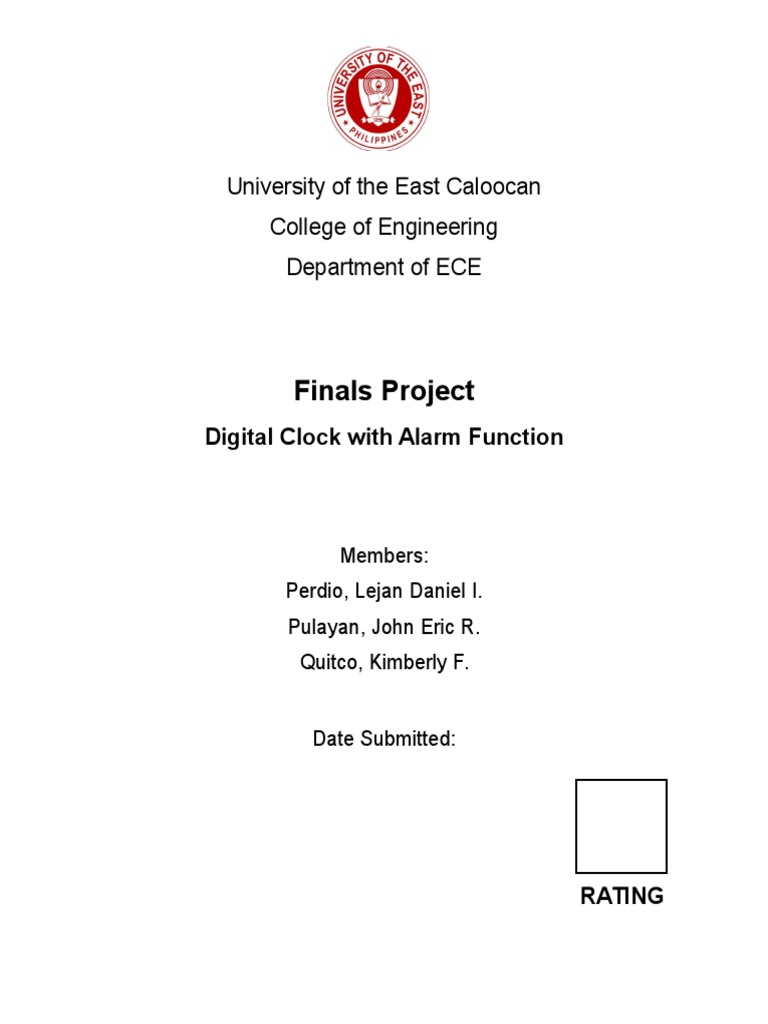 UNIVERSITY OF THE EAST
PHILIPPINES

University of the East Caloocan
College of Engineering
Department of ECE

Finals Project

Digital Clock with Alarm Function

Members:
Perdio, Lejan Daniel I.
Pulayan, John Eric R.
Quitco, Kimberly F.

Date Submitted:

RATING